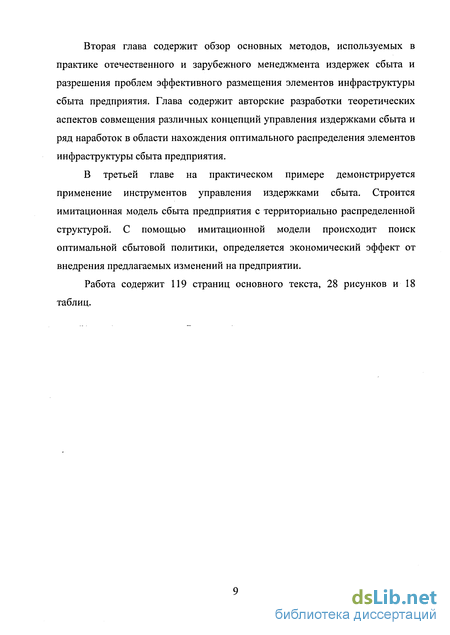 Вторая глава содержит обзор основных методов, используемых в практике отечественного и зарубежного менеджмента издержек сбыта и разрешения проблем эффективного размещения элементов инфраструктуры сбыта предприятия. Глава содержит авторские разработки теоретических аспектов совмещения различных концепций управления издержками сбыта и ряд наработок в области нахождения оптимального распределения элементов инфраструктуры сбыта предприятия.

В третьей главе на практическом примере демонстрируется применение инструментов управления издержками сбыта. Строится имитационная модель сбыта предприятия с территориально распределенной структурой. С помощью имитационной модели происходит поиск оптимальной сбытовой политики, определяется экономический эффект от внедрения предлагаемых изменений на предприятии.

Работа содержит 119 страниц основного текста, 28 рисунков и 18 таблиц.

9

dsLib.net
библиотека диссертаций